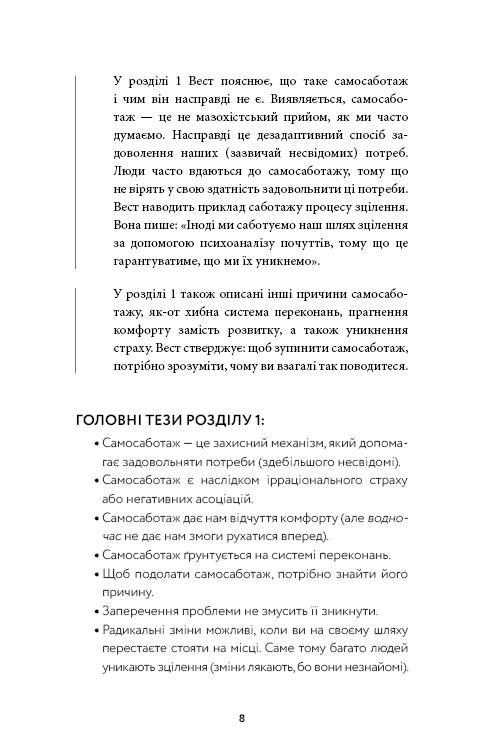 У розділі 1 Вест пояснює, що таке самосаботаж і чим він насправді не є. Виявляється, самосаботаж — це не мазохістський прийом, як ми часто думаємо. Насправді це дезадаптивний спосіб задоволення наших (зазвичай несвідомих) потреб. Люди часто вдаються до самосаботажу, тому що не вірять у свою здатність задовольнити ці потреби. Вест наводить приклад саботажу процесу зцілення. Вона пише: «Іноді ми саботуємо наш шлях зцілення за допомогою психоаналізу почуттів, тому що це гарантуватиме, що ми їх уникнемо».

У розділі 1 також описані інші причини самосаботажу, як-от хибна система переконань, прагнення комфорту замість розвитку, а також уникнення страху. Вест стверджує: щоб зупинити самосаботаж, потрібно зрозуміти, чому ви взагалі так поводитеся.

ГОЛОВНІ ТЕЗИ РОЗДІЛУ 1:

• Самосаботаж — це захисний механізм, який допомагає задовольняти потреби (здебільшого несвідомі).
• Самосаботаж є наслідком ірраціонального страху або негативних асоціацій.
• Самосаботаж дає нам відчуття комфорту (але водночас не дає нам змоги рухатися вперед).
• Самосаботаж ґрунтується на системі переконань.
• Щоб подолати самосаботаж, потрібно знайти його причину.
• Заперечення проблеми не змусить її зникнути.
• Радикальні зміни можливі, коли ви на своєму шляху перестаєте стояти на місці. Саме тому багато людей уникають зцілення (зміни лякають, бо вони незнайомі).

8